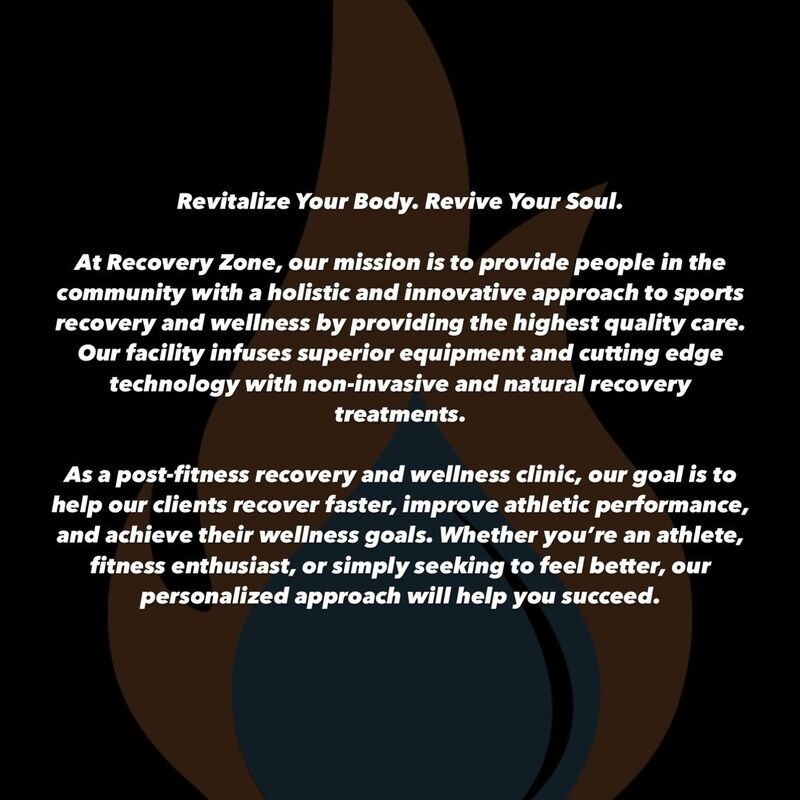 Revitalize Your Body. Revive Your Soul.

At Recovery Zone, our mission is to provide people in the community with a holistic and innovative approach to sports recovery and wellness by providing the highest quality care. Our facility infuses superior equipment and cutting edge technology with non-invasive and natural recovery treatments.

As a post-fitness recovery and wellness clinic, our goal is to help our clients recover faster, improve athletic performance, and achieve their wellness goals. Whether you're an athlete, fitness enthusiast, or simply seeking to feel better, our personalized approach will help you succeed.